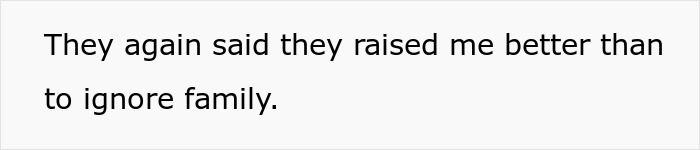 They again said they raised me better than to ignore family.